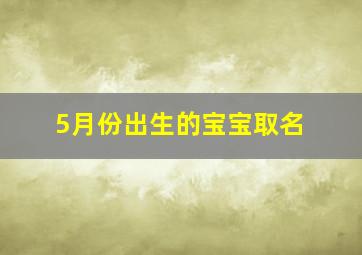 5月份出生的宝宝取名